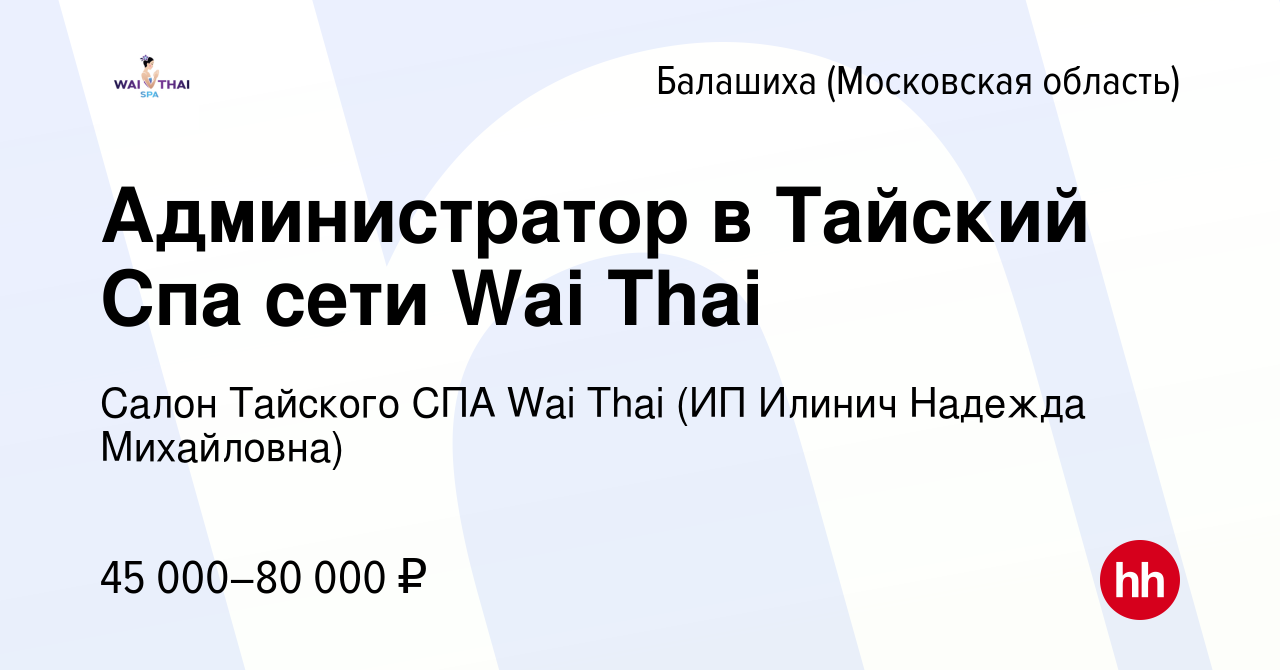 WAI THAI SPA

Балашиха (Московская область)

Администратор в Тайский Спа сети Wai Thai

Салон Тайского СПА Wai Thai (ИП Илинич Надежда Михайловна)

45 000–80 000 ₽

hh